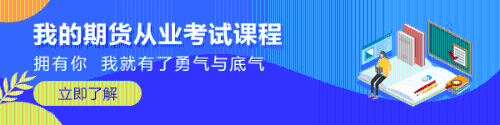 我的期货从业考试课程
拥有你 我就有了勇气与底气
立即了解